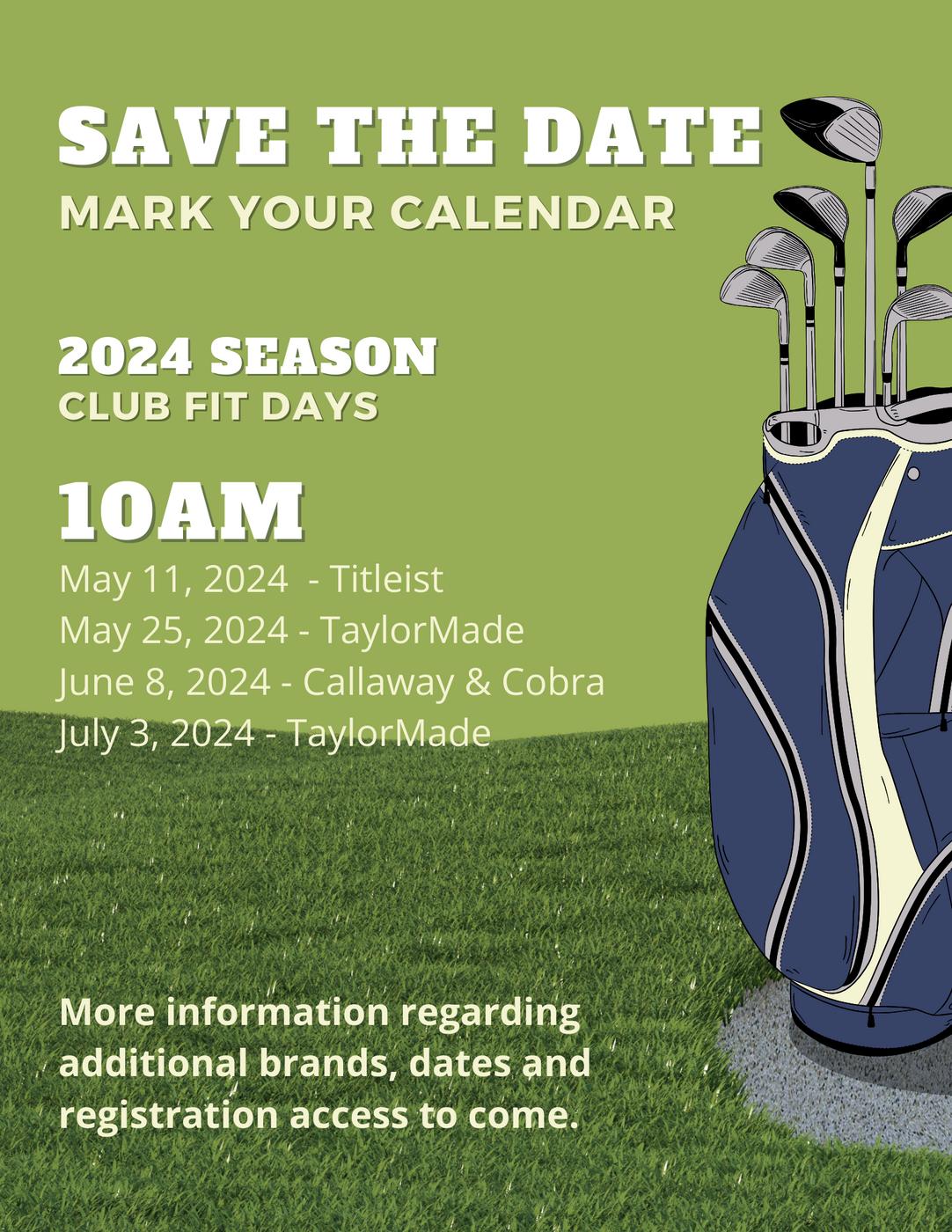 SAVE THE DATE
MARK YOUR CALENDAR

2024 SEASON
CLUB FIT DAYS

10AM
May 11, 2024 - Titleist
May 25, 2024 - TaylorMade
June 8, 2024 - Callaway & Cobra
July 3, 2024 - TaylorMade

More information regarding additional brands, dates and registration access to come.